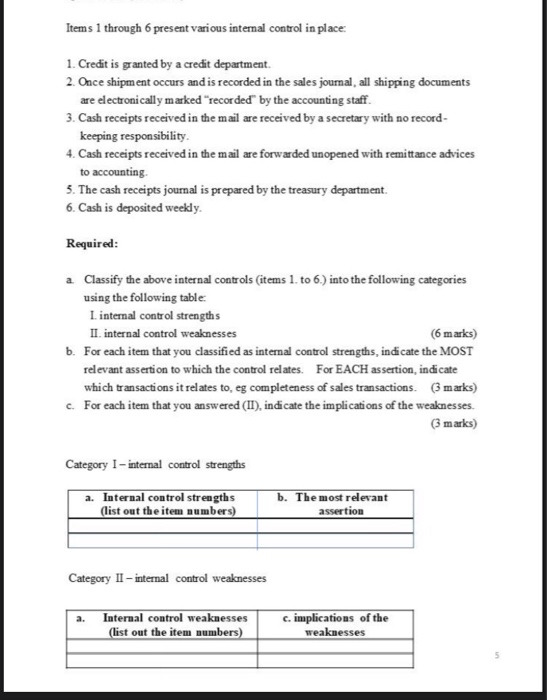 Items 1 through 6 present various internal control in place:

1. Credit is granted by a credit department.
2. Once shipment occurs and is recorded in the sales journal, all shipping documents are electronically marked "recorded" by the accounting staff.
3. Cash receipts received in the mail are received by a secretary with no record-keeping responsibility.
4. Cash receipts received in the mail are forwarded unopened with remittance advices to accounting.
5. The cash receipts journal is prepared by the treasury department.
6. Cash is deposited weekly.

Required:

a. Classify the above internal controls (items 1. to 6.) into the following categories using the following table:
I. internal control strengths
II. internal control weaknesses (6 marks)
b. For each item that you classified as internal control strengths, indicate the MOST relevant assertion to which the control relates. For EACH assertion, indicate which transactions it relates to, eg completeness of sales transactions. (3 marks)
c. For each item that you answered (II), indicate the implications of the weaknesses. (3 marks)

Category I – internal control strengths

| a. Internal control strengths (list out the item numbers) | b. The most relevant assertion |
|---|---|
| | |
| | |

Category II – internal control weaknesses

| a. Internal control weaknesses (list out the item numbers) | c. implications of the weaknesses |
|---|---|
| | |
| | |

5